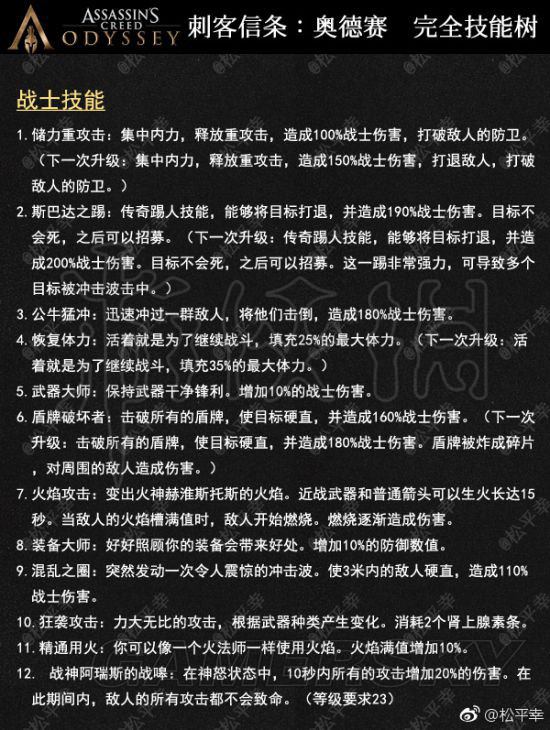 ASSASSIN'S CREED ODYSSEY 刺客信条：奥德赛　完全技能树

战士技能

1. 储力重攻击：集中内力，释放重攻击，造成100%战士伤害，打破敌人的防卫。（下一次升级：集中内力，释放重攻击，造成150%战士伤害，打退敌人，打破敌人的防卫。）

2. 斯巴达之踢：传奇踢人技能，能够将目标打退，并造成190%战士伤害。目标不会死，之后可以招募。（下一次升级：传奇踢人技能，能够将目标打退，并造成200%战士伤害。目标不会死，之后可以招募。这一踢非常强力，可导致多个目标被冲击波击中。）

3. 公牛猛冲：迅速冲过一群敌人，将他们击倒，造成180%战士伤害。

4. 恢复体力：活着就是为了继续战斗，填充25%的最大体力。（下一次升级：活着就是为了继续战斗，填充35%的最大体力。）

5. 武器大师：保持武器干净锋利。增加10%的战士伤害。

6. 盾牌破坏者：击破所有的盾牌，使目标硬直，并造成160%战士伤害。（下一次升级：击破所有的盾牌，使目标硬直，并造成180%战士伤害。盾牌被炸成碎片，对周围的敌人造成伤害。）

7. 火焰攻击：变出火神赫淮斯托斯的火焰。近战武器和普通箭头可以生火长达15秒。当敌人的火焰槽满值时，敌人开始燃烧。燃烧逐渐造成伤害。

8. 装备大师：好好照顾你的装备会带来好处。增加10%的防御数值。

9. 混乱之圈：突然发动一次令人震惊的冲击波。使3米内的敌人硬直，造成110%战士伤害。

10. 狂袭攻击：力大无比的攻击，根据武器种类产生变化。消耗2个肾上腺素条。

11. 精通用火：你可以像一个火法师一样使用火焰。火焰满值增加10%。

12. 战神阿瑞斯的战嗥：在神怒状态中，10秒内所有的攻击增加20%的伤害。在此期间内，敌人的所有攻击都不会致命。（等级要求23）

@松平幸